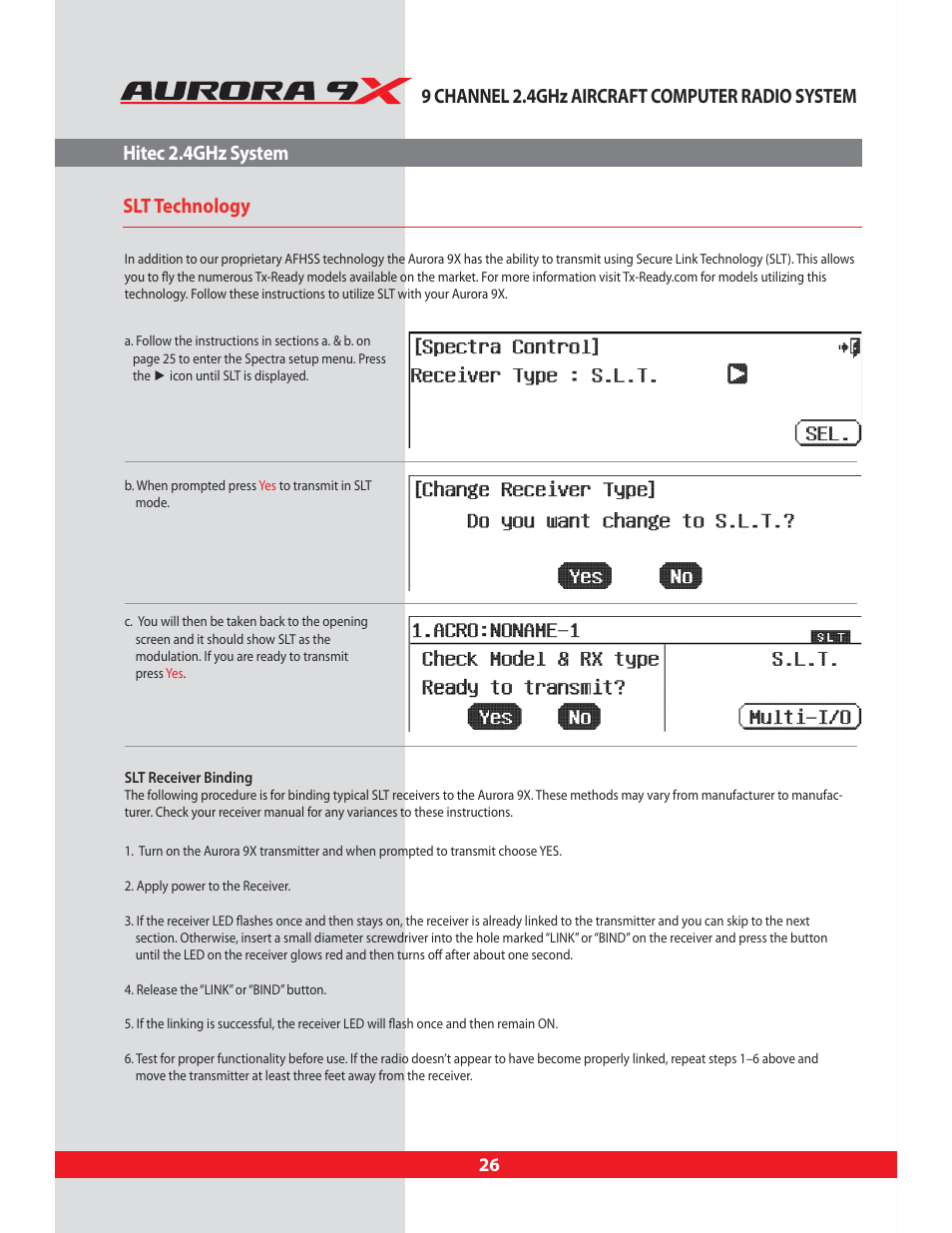 AURORA 9X 9 CHANNEL 2.4GHz AIRCRAFT COMPUTER RADIO SYSTEM

Hitec 2.4GHz System

SLT Technology

In addition to our proprietary AFHSS technology the Aurora 9X has the ability to transmit using Secure Link Technology (SLT). This allows you to fly the numerous Tx-Ready models available on the market. For more information visit Tx-Ready.com for models utilizing this technology. Follow these instructions to utilize SLT with your Aurora 9X.

a. Follow the instructions in sections a. & b. on page 25 to enter the Spectra setup menu. Press the ▶ icon until SLT is displayed.

[Spectra Control]
Receiver Type : S.L.T.
SEL.

b. When prompted press Yes to transmit in SLT mode.

[Change Receiver Type]
Do you want change to S.L.T.?
Yes No

c. You will then be taken back to the opening screen and it should show SLT as the modulation. If you are ready to transmit press Yes.

1.ACRO:NONAME-1
SLT
Check Model & RX type
Ready to transmit?
Yes No
S.L.T.
Multi-I/O

SLT Receiver Binding
The following procedure is for binding typical SLT receivers to the Aurora 9X. These methods may vary from manufacturer to manufacturer. Check your receiver manual for any variances to these instructions.

1. Turn on the Aurora 9X transmitter and when prompted to transmit choose YES.

2. Apply power to the Receiver.

3. If the receiver LED flashes once and then stays on, the receiver is already linked to the transmitter and you can skip to the next section. Otherwise, insert a small diameter screwdriver into the hole marked "LINK" or "BIND" on the receiver and press the button until the LED on the receiver glows red and then turns off after about one second.

4. Release the "LINK" or "BIND" button.

5. If the linking is successful, the receiver LED will flash once and then remain ON.

6. Test for proper functionality before use. If the radio doesn't appear to have become properly linked, repeat steps 1–6 above and move the transmitter at least three feet away from the receiver.

26